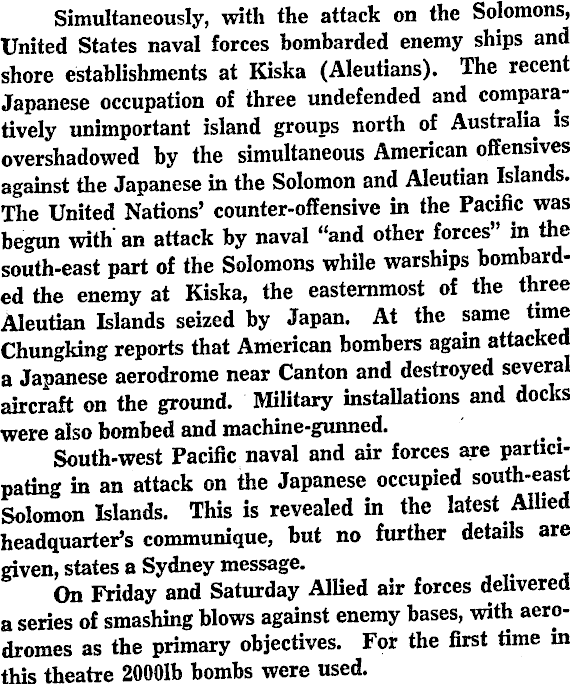 Simultaneously, with the attack on the Solomons, United States naval forces bombarded enemy ships and shore establishments at Kiska (Aleutians). The recent Japanese occupation of three undefended and comparatively unimportant island groups north of Australia is overshadowed by the simultaneous American offensives against the Japanese in the Solomon and Aleutian Islands. The United Nations' counter-offensive in the Pacific was begun with an attack by naval "and other forces" in the south-east part of the Solomons while warships bombarded the enemy at Kiska, the easternmost of the three Aleutian Islands seized by Japan. At the same time Chungking reports that American bombers again attacked a Japanese aerodrome near Canton and destroyed several aircraft on the ground. Military installations and docks were also bombed and machine-gunned.

South-west Pacific naval and air forces are participating in an attack on the Japanese occupied south-east Solomon Islands. This is revealed in the latest Allied headquarter's communique, but no further details are given, states a Sydney message.

On Friday and Saturday Allied air forces delivered a series of smashing blows against enemy bases, with aerodromes as the primary objectives. For the first time in this theatre 2000lb bombs were used.